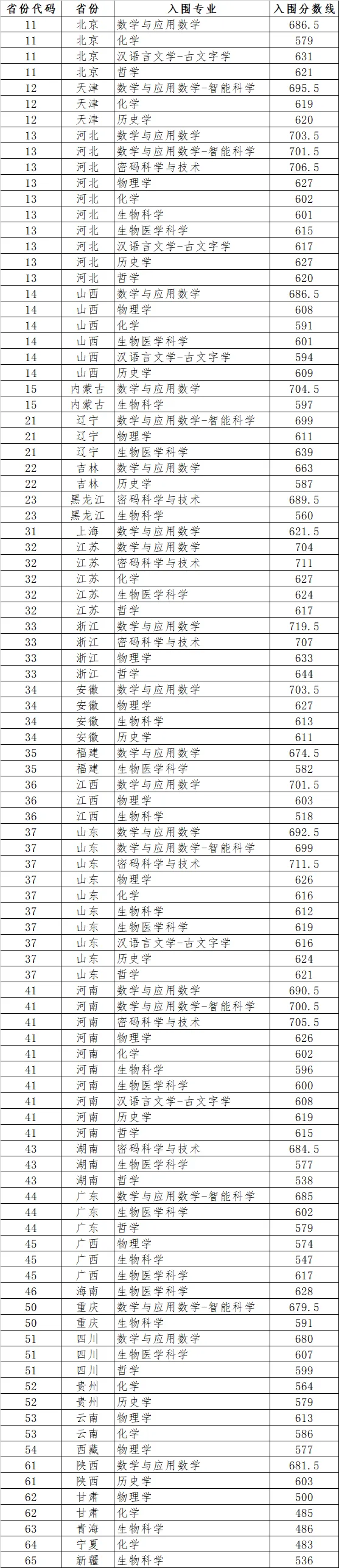 | 省份代码 | 省份 | 入围专业 | 入围分数线 |
|---|---|---|---|
| 11 | 北京 | 数学与应用数学 | 686.5 |
| 11 | 北京 | 化学 | 579 |
| 11 | 北京 | 汉语言文学-古文字学 | 631 |
| 11 | 北京 | 哲学 | 621 |
| 12 | 天津 | 数学与应用数学-智能科学 | 695.5 |
| 12 | 天津 | 化学 | 619 |
| 12 | 天津 | 历史学 | 620 |
| 13 | 河北 | 数学与应用数学 | 703.5 |
| 13 | 河北 | 数学与应用数学-智能科学 | 701.5 |
| 13 | 河北 | 密码科学与技术 | 706.5 |
| 13 | 河北 | 物理学 | 627 |
| 13 | 河北 | 化学 | 602 |
| 13 | 河北 | 生物科学 | 601 |
| 13 | 河北 | 生物医学科学 | 615 |
| 13 | 河北 | 汉语言文学-古文字学 | 617 |
| 13 | 河北 | 历史学 | 627 |
| 13 | 河北 | 哲学 | 620 |
| 14 | 山西 | 数学与应用数学 | 686.5 |
| 14 | 山西 | 物理学 | 608 |
| 14 | 山西 | 化学 | 591 |
| 14 | 山西 | 生物医学科学 | 601 |
| 14 | 山西 | 汉语言文学-古文字学 | 594 |
| 14 | 山西 | 历史学 | 609 |
| 15 | 内蒙古 | 数学与应用数学 | 704.5 |
| 15 | 内蒙古 | 生物科学 | 597 |
| 21 | 辽宁 | 数学与应用数学-智能科学 | 699 |
| 21 | 辽宁 | 物理学 | 611 |
| 21 | 辽宁 | 生物医学科学 | 639 |
| 22 | 吉林 | 数学与应用数学 | 663 |
| 22 | 吉林 | 历史学 | 587 |
| 23 | 黑龙江 | 密码科学与技术 | 689.5 |
| 23 | 黑龙江 | 生物科学 | 560 |
| 31 | 上海 | 数学与应用数学 | 621.5 |
| 32 | 江苏 | 数学与应用数学 | 704 |
| 32 | 江苏 | 密码科学与技术 | 711 |
| 32 | 江苏 | 化学 | 627 |
| 32 | 江苏 | 生物医学科学 | 624 |
| 32 | 江苏 | 哲学 | 617 |
| 33 | 浙江 | 数学与应用数学 | 719.5 |
| 33 | 浙江 | 密码科学与技术 | 707 |
| 33 | 浙江 | 物理学 | 633 |
| 33 | 浙江 | 哲学 | 644 |
| 34 | 安徽 | 数学与应用数学 | 703.5 |
| 34 | 安徽 | 物理学 | 627 |
| 34 | 安徽 | 生物科学 | 613 |
| 34 | 安徽 | 历史学 | 611 |
| 35 | 福建 | 数学与应用数学 | 674.5 |
| 35 | 福建 | 生物医学科学 | 582 |
| 36 | 江西 | 数学与应用数学 | 701.5 |
| 36 | 江西 | 物理学 | 603 |
| 36 | 江西 | 生物科学 | 518 |
| 37 | 山东 | 数学与应用数学 | 692.5 |
| 37 | 山东 | 数学与应用数学-智能科学 | 699 |
| 37 | 山东 | 密码科学与技术 | 711.5 |
| 37 | 山东 | 物理学 | 626 |
| 37 | 山东 | 化学 | 616 |
| 37 | 山东 | 生物科学 | 612 |
| 37 | 山东 | 生物医学科学 | 619 |
| 37 | 山东 | 汉语言文学-古文字学 | 616 |
| 37 | 山东 | 历史学 | 624 |
| 37 | 山东 | 哲学 | 621 |
| 41 | 河南 | 数学与应用数学 | 690.5 |
| 41 | 河南 | 数学与应用数学-智能科学 | 700.5 |
| 41 | 河南 | 密码科学与技术 | 705.5 |
| 41 | 河南 | 物理学 | 626 |
| 41 | 河南 | 化学 | 602 |
| 41 | 河南 | 生物科学 | 596 |
| 41 | 河南 | 生物医学科学 | 600 |
| 41 | 河南 | 汉语言文学-古文字学 | 608 |
| 41 | 河南 | 历史学 | 619 |
| 41 | 河南 | 哲学 | 615 |
| 43 | 湖南 | 密码科学与技术 | 684.5 |
| 43 | 湖南 | 生物医学科学 | 577 |
| 43 | 湖南 | 哲学 | 538 |
| 44 | 广东 | 数学与应用数学-智能科学 | 685 |
| 44 | 广东 | 生物医学科学 | 602 |
| 44 | 广东 | 哲学 | 579 |
| 45 | 广西 | 物理学 | 574 |
| 45 | 广西 | 生物科学 | 547 |
| 45 | 广西 | 生物医学科学 | 617 |
| 46 | 海南 | 生物医学科学 | 628 |
| 50 | 重庆 | 数学与应用数学-智能科学 | 679.5 |
| 50 | 重庆 | 生物科学 | 591 |
| 51 | 四川 | 数学与应用数学 | 680 |
| 51 | 四川 | 生物医学科学 | 607 |
| 51 | 四川 | 哲学 | 599 |
| 52 | 贵州 | 化学 | 564 |
| 52 | 贵州 | 历史学 | 579 |
| 53 | 云南 | 物理学 | 613 |
| 53 | 云南 | 化学 | 586 |
| 54 | 西藏 | 物理学 | 577 |
| 61 | 陕西 | 数学与应用数学 | 681.5 |
| 61 | 陕西 | 历史学 | 603 |
| 62 | 甘肃 | 物理学 | 500 |
| 62 | 甘肃 | 化学 | 485 |
| 63 | 青海 | 生物科学 | 486 |
| 64 | 宁夏 | 化学 | 483 |
| 65 | 新疆 | 生物科学 | 536 |